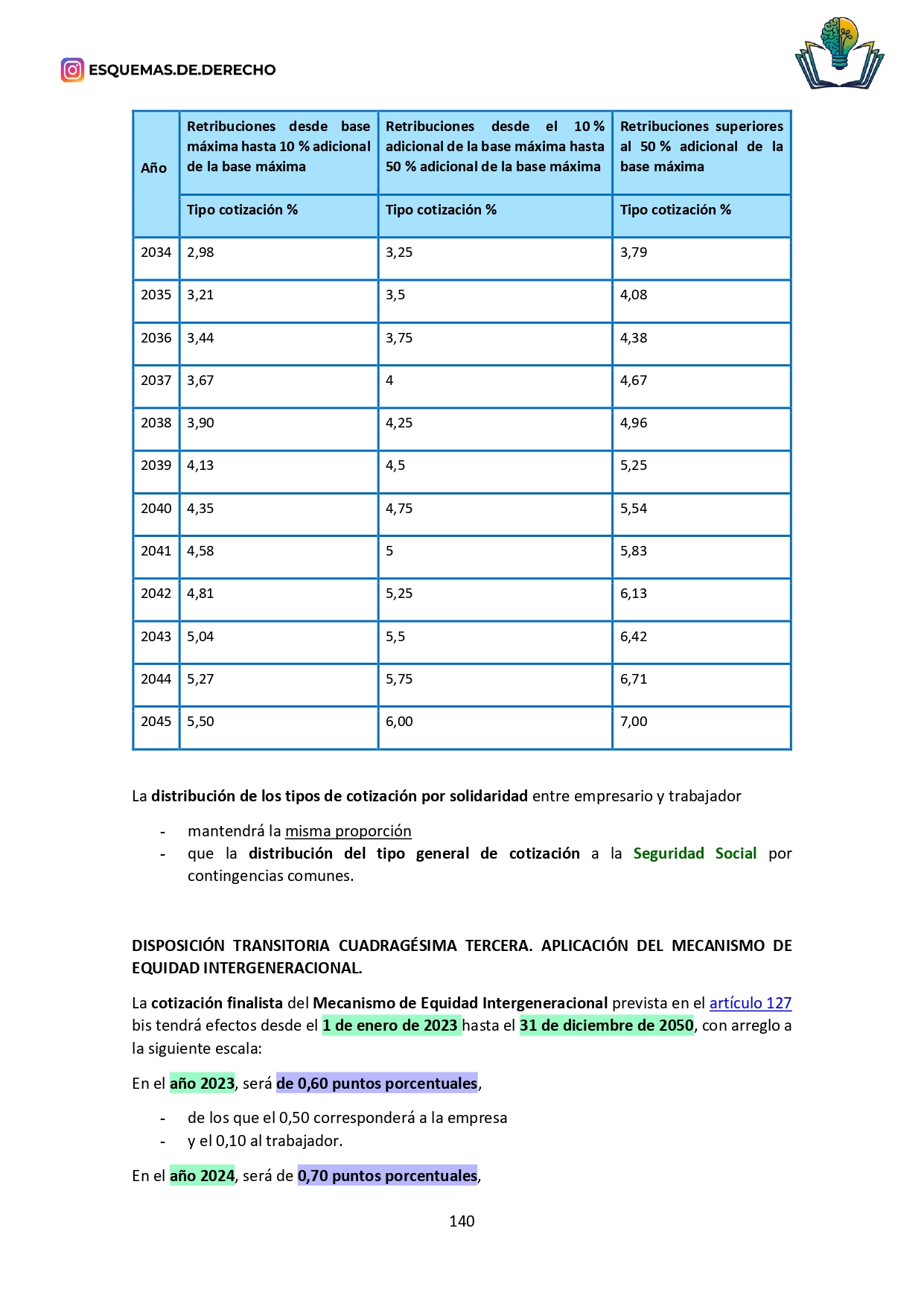 ESQUEMAS.DE.DERECHO

| Año | Retribuciones desde base máxima hasta 10 % adicional de la base máxima | Retribuciones desde el 10 % adicional de la base máxima hasta 50 % adicional de la base máxima | Retribuciones superiores al 50 % adicional de la base máxima |
|---|---|---|---|
| | Tipo cotización % | Tipo cotización % | Tipo cotización % |
| 2034 | 2,98 | 3,25 | 3,79 |
| 2035 | 3,21 | 3,5 | 4,08 |
| 2036 | 3,44 | 3,75 | 4,38 |
| 2037 | 3,67 | 4 | 4,67 |
| 2038 | 3,90 | 4,25 | 4,96 |
| 2039 | 4,13 | 4,5 | 5,25 |
| 2040 | 4,35 | 4,75 | 5,54 |
| 2041 | 4,58 | 5 | 5,83 |
| 2042 | 4,81 | 5,25 | 6,13 |
| 2043 | 5,04 | 5,5 | 6,42 |
| 2044 | 5,27 | 5,75 | 6,71 |
| 2045 | 5,50 | 6,00 | 7,00 |

La distribución de los tipos de cotización por solidaridad entre empresario y trabajador

- mantendrá la misma proporción
- que la distribución del tipo general de cotización a la Seguridad Social por contingencias comunes.

DISPOSICIÓN TRANSITORIA CUADRAGÉSIMA TERCERA. APLICACIÓN DEL MECANISMO DE EQUIDAD INTERGENERACIONAL.

La cotización finalista del Mecanismo de Equidad Intergeneracional prevista en el artículo 127 bis tendrá efectos desde el 1 de enero de 2023 hasta el 31 de diciembre de 2050, con arreglo a la siguiente escala:

En el año 2023, será de 0,60 puntos porcentuales,

- de los que el 0,50 corresponderá a la empresa
- y el 0,10 al trabajador.

En el año 2024, será de 0,70 puntos porcentuales,

140